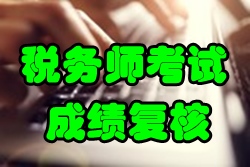 税务师考试
成绩复核